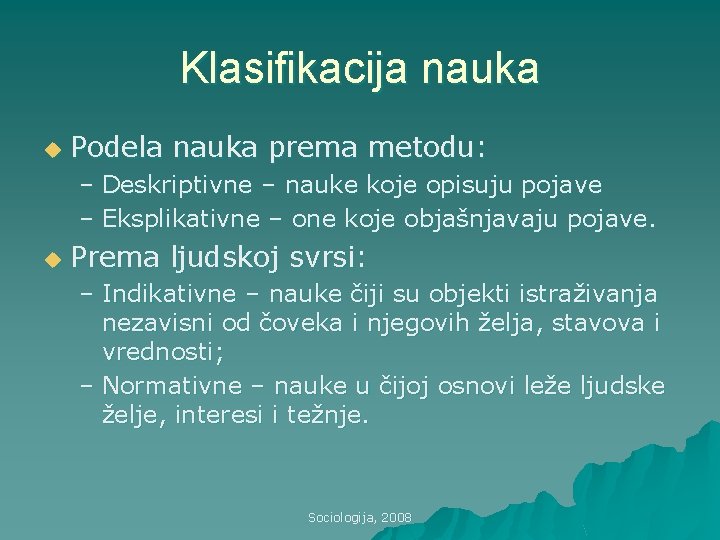 Klasifikacija nauka

Podela nauka prema metodu:
– Deskriptivne – nauke koje opisuju pojave
– Eksplikativne – one koje objašnjavaju pojave.

Prema ljudskoj svrsi:
– Indikativne – nauke čiji su objekti istraživanja nezavisni od čoveka i njegovih želja, stavova i vrednosti;
– Normativne – nauke u čijoj osnovi leže ljudske želje, interesi i težnje.

Sociologija, 2008